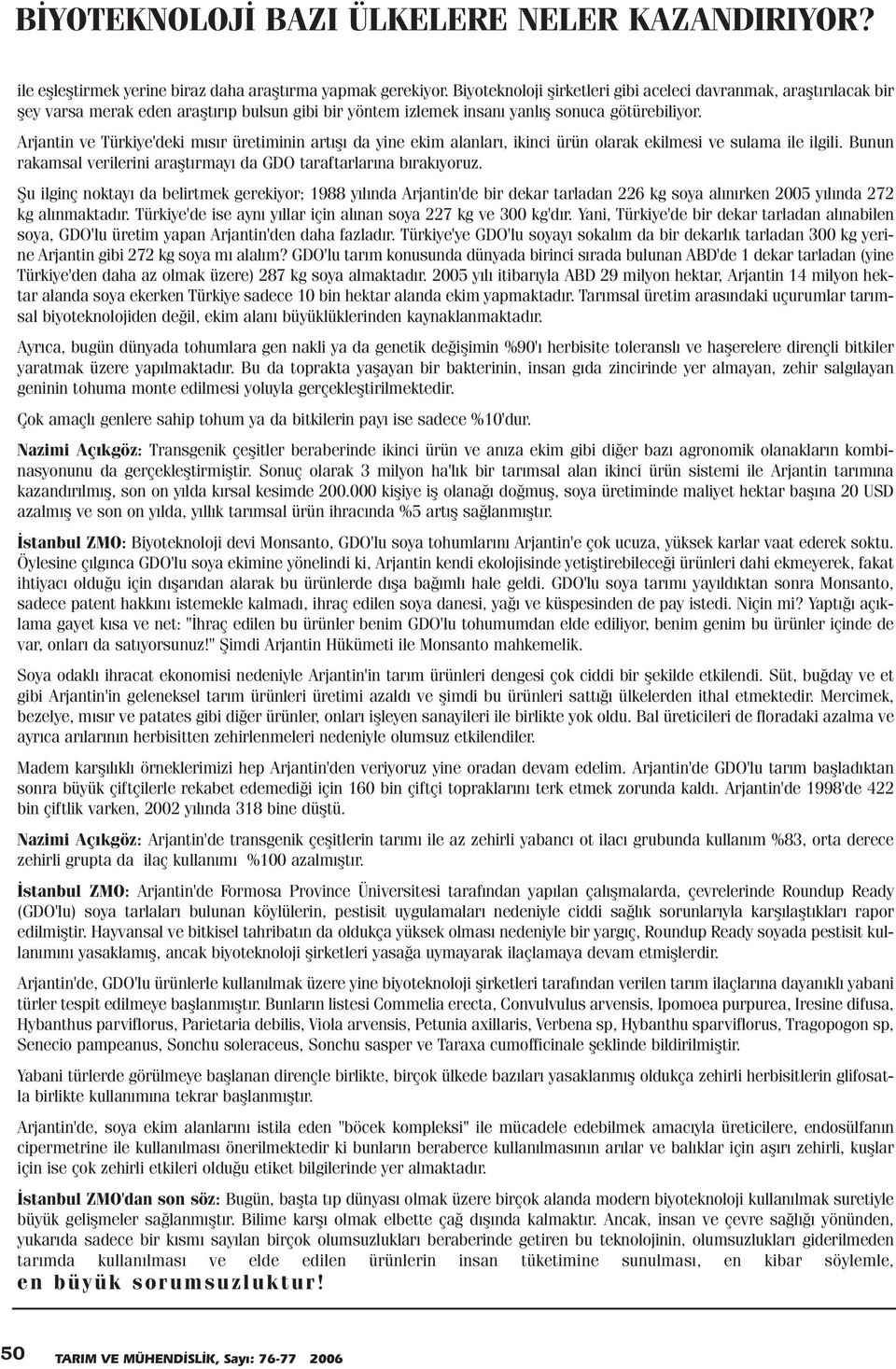 BİYOTEKNOLOJİ BAZI ÜLKELERE NELER KAZANDIRIYOR?

ile eşleştirmek yerine biraz daha araştırma yapmak gerekiyor. Biyoteknoloji şirketleri gibi aceleci davranmak, araştırılacak bir şey varsa merak eden araştırıp bulsun gibi bir yöntem izlemek insanı yanlış sonuca götürebiliyor.

Arjantin ve Türkiye'deki mısır üretiminin artışı da yine ekim alanları, ikinci ürün olarak ekilmesi ve sulama ile ilgili. Bunun rakamsal verilerini araştırmayı da GDO taraftarlarına bırakıyoruz.

Şu ilginç noktayı da belirtmek gerekiyor; 1988 yılında Arjantin'de bir dekar tarladan 226 kg soya alınırken 2005 yılında 272 kg alınmaktadır. Türkiye'de ise aynı yıllar için alınan soya 227 kg ve 300 kg'dır. Yani, Türkiye'de bir dekar tarladan alınabilen soya, GDO'lu üretim yapan Arjantin'den daha fazladır. Türkiye'ye GDO'lu soyayı sokalım da bir dekarlık tarladan 300 kg yerine Arjantin gibi 272 kg soya mı alalım? GDO'lu tarım konusunda dünyada birinci sırada bulunan ABD'de 1 dekar tarladan (yine Türkiye'den daha az olmak üzere) 287 kg soya almaktadır. 2005 yılı itibarıyla ABD 29 milyon hektar, Arjantin 14 milyon hektar alanda soya ekerken Türkiye sadece 10 bin hektar alanda ekim yapmaktadır. Tarımsal üretim arasındaki uçurumlar tarımsal biyoteknolojiden değil, ekim alanı büyüklüklerinden kaynaklanmaktadır.

Ayrıca, bugün dünyada tohumlara gen nakli ya da genetik değişimin %90'ı herbisite toleranslı ve haşerelere dirençli bitkiler yaratmak üzere yapılmaktadır. Bu da toprakta yaşayan bir bakterinin, insan gıda zincirinde yer almayan, zehir salgılayan geninin tohuma monte edilmesi yoluyla gerçekleştirilmektedir.

Çok amaçlı genlere sahip tohum ya da bitkilerin payı ise sadece %10'dur.

Nazimi Açıkgöz: Transgenik çeşitler beraberinde ikinci ürün ve anıza ekim gibi diğer bazı agronomik olanakların kombinasyonunu da gerçekleştirmiştir. Sonuç olarak 3 milyon ha'lık bir tarımsal alan ikinci ürün sistemi ile Arjantin tarımına kazandırılmış, son on yılda kırsal kesimde 200.000 kişiye iş olanağı doğmuş, soya üretiminde maliyet hektar başına 20 USD azalmış ve son on yılda, yıllık tarımsal ürün ihracında %5 artış sağlanmıştır.

İstanbul ZMO: Biyoteknoloji devi Monsanto, GDO'lu soya tohumlarını Arjantin'e çok ucuza, yüksek karlar vaat ederek soktu. Öylesine çılgınca GDO'lu soya ekimine yönelindi ki, Arjantin kendi ekolojisinde yetiştirebileceği ürünleri dahi ekmeyerek, fakat ihtiyacı olduğu için dışarıdan alarak bu ürünlerde dışa bağımlı hale geldi. GDO'lu soya tarımı yayıldıktan sonra Monsanto, sadece patent hakkını istemekle kalmadı, ihraç edilen soya danesi, yağı ve küspesinden de pay istedi. Niçin mi? Yaptığı açıklama gayet kısa ve net: "İhraç edilen bu ürünler benim GDO'lu tohumumdan elde ediliyor, benim genim bu ürünler içinde de var, onları da satıyorsunuz!" Şimdi Arjantin Hükümeti ile Monsanto mahkemelik.

Soya odaklı ihracat ekonomisi nedeniyle Arjantin'in tarım ürünleri dengesi çok ciddi bir şekilde etkilendi. Süt, buğday ve et gibi Arjantin'in geleneksel tarım ürünleri üretimi azaldı ve şimdi bu ürünleri sattığı ülkelerden ithal etmektedir. Mercimek, bezelye, mısır ve patates gibi diğer ürünler, onları işleyen sanayileri ile birlikte yok oldu. Bal üreticileri de floradaki azalma ve ayrıca arılarının herbisitten zehirlenmeleri nedeniyle olumsuz etkilendiler.

Madem karşılıklı örneklerimizi hep Arjantin'den veriyoruz yine oradan devam edelim. Arjantin'de GDO'lu tarım başladıktan sonra büyük çiftçilerle rekabet edemediği için 160 bin çiftçi topraklarını terk etmek zorunda kaldı. Arjantin'de 1998'de 422 bin çiftlik varken, 2002 yılında 318 bine düştü.

Nazimi Açıkgöz: Arjantin'de transgenik çeşitlerin tarımı ile az zehirli yabancı ot ilacı grubunda kullanımı %83, orta derece zehirli grupta da ilaç kullanımı %100 azalmıştır.

İstanbul ZMO: Arjantin'de Formosa Province Üniversitesi tarafından yapılan çalışmalarda, çevrelerinde Roundup Ready (GDO'lu) soya tarlaları bulunan köylülerin, pestisit uygulamaları nedeniyle ciddi sağlık sorunlarıyla karşılaştıkları rapor edilmiştir. Hayvansal ve bitkisel tahribatın da oldukça yüksek olması nedeniyle bir yargıç, Roundup Ready soyada pestisit kullanımını yasaklamış, ancak biyoteknoloji şirketleri yasağa uymayarak ilaçlamaya devam etmişlerdir.

Arjantin'de, GDO'lu ürünlerle kullanılmak üzere yine biyoteknoloji şirketleri tarafından verilen tarım ilaçlarına dayanıklı yabani türler tespit edilmeye başlanmıştır. Bunların listesi Commelia erecta, Convulvulus arvensis, Ipomoea purpurea, Iresine difusa, Hybanthus parviflorus, Parietaria debilis, Viola arvensis, Petunia axillaris, Verbena sp, Hybanthu sparviflorus, Tragopogon sp, Senecio pampeanus, Sonchu soleraceus, Sonchu sasper ve Taraxa cumofficinale şeklinde bildirilmiştir.

Yabani türlerde görülmeye başlanan dirençle birlikte, birçok ülkede bazıları yasaklanmış oldukça zehirli herbisitlerin glifosatla birlikte kullanımına tekrar başlanmıştır.

Arjantin'de, soya ekim alanlarını istila eden "böcek kompleksi" ile mücadele edebilmek amacıyla üreticilere, endosülfanın cipermetrine ile kullanılması önerilmektedir ki bunların beraberce kullanılmasının arılar ve balıklar için aşırı zehirli, kuşlar için ise çok zehirli etkileri olduğu etiket bilgilerinde yer almaktadır.

İstanbul ZMO'dan son söz: Bugün, başta tıp olmak üzere birçok alanda modern biyoteknoloji kullanılmak suretiyle büyük gelişmeler sağlanmıştır. Bilime karşı olmak elbette çağ dışında kalmaktır. Ancak, insan ve çevre sağlığı yönünden, yukarıda sadece bir kısmı sayılan birçok olumsuzlukları beraberinde getiren bu teknolojinin, olumsuzlukları giderilmeden tarımda kullanılması ve elde edilen ürünlerin insan tüketimine sunulması, en kibar söylemle, en büyük sorumsuzluktur!

50 TARIM VE MÜHENDİSLİK, Sayı: 76-77 2006